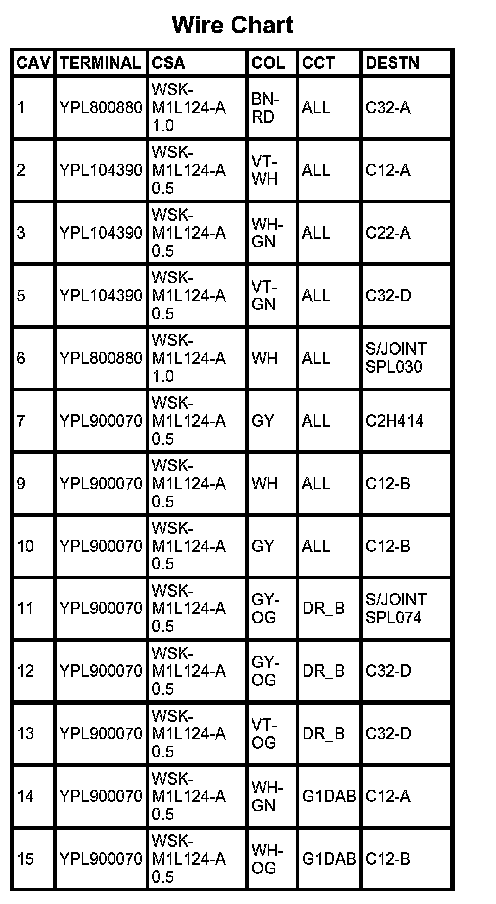 Wire Chart

| CAV | TERMINAL | CSA | COL | CCT | DESTN |
|---|---|---|---|---|---|
| 1 | YPL800880 | WSK-M1L124-A 1.0 | BN-RD | ALL | C32-A |
| 2 | YPL104390 | WSK-M1L124-A 0.5 | VT-WH | ALL | C12-A |
| 3 | YPL104390 | WSK-M1L124-A 0.5 | WH-GN | ALL | C22-A |
| 5 | YPL104390 | WSK-M1L124-A 0.5 | VT-GN | ALL | C32-D |
| 6 | YPL800880 | WSK-M1L124-A 1.0 | WH | ALL | S/JOINT SPL030 |
| 7 | YPL900070 | WSK-M1L124-A 0.5 | GY | ALL | C2H414 |
| 9 | YPL900070 | WSK-M1L124-A 0.5 | WH | ALL | C12-B |
| 10 | YPL900070 | WSK-M1L124-A 0.5 | GY | ALL | C12-B |
| 11 | YPL900070 | WSK-M1L124-A 0.5 | GY-OG | DR_B | S/JOINT SPL074 |
| 12 | YPL900070 | WSK-M1L124-A 0.5 | GY-OG | DR_B | C32-D |
| 13 | YPL900070 | WSK-M1L124-A 0.5 | VT-OG | DR_B | C32-D |
| 14 | YPL900070 | WSK-M1L124-A 0.5 | WH-GN | G1DAB | C12-A |
| 15 | YPL900070 | WSK-M1L124-A 0.5 | WH-OG | G1DAB | C12-B |